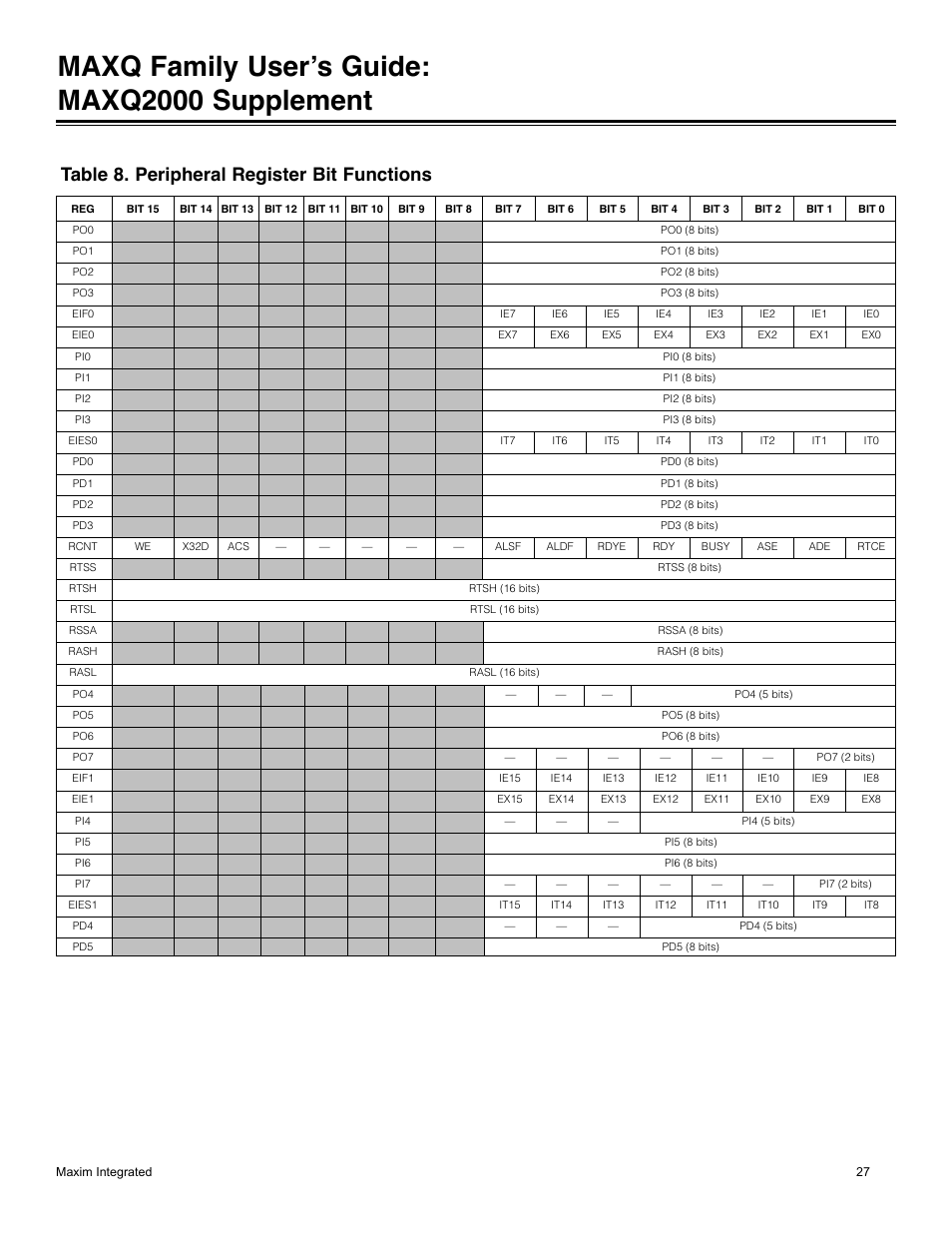 MAXQ Family User's Guide:
MAXQ2000 Supplement

Table 8. Peripheral Register Bit Functions

| REG | BIT 15 | BIT 14 | BIT 13 | BIT 12 | BIT 11 | BIT 10 | BIT 9 | BIT 8 | BIT 7 | BIT 6 | BIT 5 | BIT 4 | BIT 3 | BIT 2 | BIT 1 | BIT 0 |
|---|---|---|---|---|---|---|---|---|---|---|---|---|---|---|---|---|
| PO0 | | | | | | | | | PO0 (8 bits) | | | | | | | |
| PO1 | | | | | | | | | PO1 (8 bits) | | | | | | | |
| PO2 | | | | | | | | | PO2 (8 bits) | | | | | | | |
| PO3 | | | | | | | | | PO3 (8 bits) | | | | | | | |
| EIF0 | | | | | | | | | IE7 | IE6 | IE5 | IE4 | IE3 | IE2 | IE1 | IE0 |
| EIE0 | | | | | | | | | EX7 | EX6 | EX5 | EX4 | EX3 | EX2 | EX1 | EX0 |
| PI0 | | | | | | | | | PI0 (8 bits) | | | | | | | |
| PI1 | | | | | | | | | PI1 (8 bits) | | | | | | | |
| PI2 | | | | | | | | | PI2 (8 bits) | | | | | | | |
| PI3 | | | | | | | | | PI3 (8 bits) | | | | | | | |
| EIES0 | | | | | | | | | IT7 | IT6 | IT5 | IT4 | IT3 | IT2 | IT1 | IT0 |
| PD0 | | | | | | | | | PD0 (8 bits) | | | | | | | |
| PD1 | | | | | | | | | PD1 (8 bits) | | | | | | | |
| PD2 | | | | | | | | | PD2 (8 bits) | | | | | | | |
| PD3 | | | | | | | | | PD3 (8 bits) | | | | | | | |
| RCNT | WE | X32D | ACS | — | — | — | — | — | ALSF | ALDF | RDYE | RDY | BUSY | ASE | ADE | RTCE |
| RTSS | | | | | | | | | RTSS (8 bits) | | | | | | | |
| RTSH | RTSH (16 bits) | | | | | | | | | | | | | | | |
| RTSL | RTSL (16 bits) | | | | | | | | | | | | | | | |
| RSSA | | | | | | | | | RSSA (8 bits) | | | | | | | |
| RASH | | | | | | | | | RASH (8 bits) | | | | | | | |
| RASL | RASL (16 bits) | | | | | | | | | | | | | | | |
| PO4 | | | | | | | | | — | — | — | PO4 (5 bits) | | | | |
| PO5 | | | | | | | | | PO5 (8 bits) | | | | | | | |
| PO6 | | | | | | | | | PO6 (8 bits) | | | | | | | |
| PO7 | | | | | | | | | — | — | — | — | — | — | PO7 (2 bits) | |
| EIF1 | | | | | | | | | IE15 | IE14 | IE13 | IE12 | IE11 | IE10 | IE9 | IE8 |
| EIE1 | | | | | | | | | EX15 | EX14 | EX13 | EX12 | EX11 | EX10 | EX9 | EX8 |
| PI4 | | | | | | | | | — | — | — | PI4 (5 bits) | | | | |
| PI5 | | | | | | | | | PI5 (8 bits) | | | | | | | |
| PI6 | | | | | | | | | PI6 (8 bits) | | | | | | | |
| PI7 | | | | | | | | | — | — | — | — | — | — | PI7 (2 bits) | |
| EIES1 | | | | | | | | | IT15 | IT14 | IT13 | IT12 | IT11 | IT10 | IT9 | IT8 |
| PD4 | | | | | | | | | — | — | — | PD4 (5 bits) | | | | |
| PD5 | | | | | | | | | PD5 (8 bits) | | | | | | | |

Maxim Integrated 27